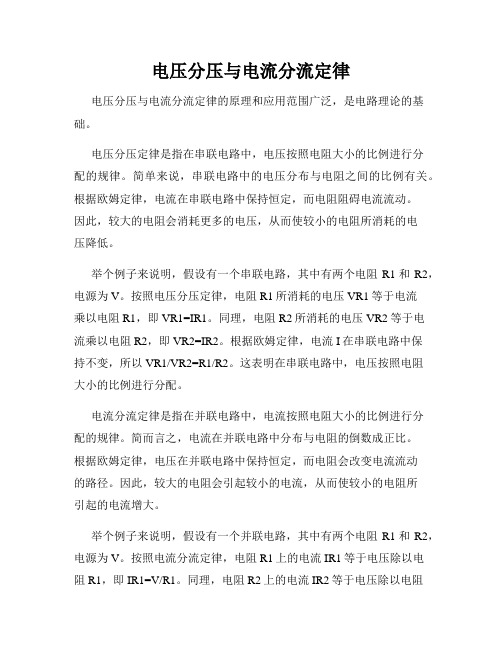 电压分压与电流分流定律

电压分压与电流分流定律的原理和应用范围广泛，是电路理论的基础。

电压分压定律是指在串联电路中，电压按照电阻大小的比例进行分配的规律。简单来说，串联电路中的电压分布与电阻之间的比例有关。根据欧姆定律，电流在串联电路中保持恒定，而电阻阻碍电流流动。因此，较大的电阻会消耗更多的电压，从而使较小的电阻所消耗的电压降低。

举个例子来说明，假设有一个串联电路，其中有两个电阻 R1 和 R2，电源为 V。按照电压分压定律，电阻 R1 所消耗的电压 VR1 等于电流乘以电阻 R1，即 VR1=IR1。同理，电阻 R2 所消耗的电压 VR2 等于电流乘以电阻 R2，即 VR2=IR2。根据欧姆定律，电流 I 在串联电路中保持不变，所以 VR1/VR2=R1/R2。这表明在串联电路中，电压按照电阻大小的比例进行分配。

电流分流定律是指在并联电路中，电流按照电阻大小的比例进行分配的规律。简而言之，电流在并联电路中分布与电阻的倒数成正比。根据欧姆定律，电压在并联电路中保持恒定，而电阻会改变电流流动的路径。因此，较大的电阻会引起较小的电流，从而使较小的电阻所引起的电流增大。

举个例子来说明，假设有一个并联电路，其中有两个电阻 R1 和 R2，电源为 V。按照电流分流定律，电阻 R1 上的电流 IR1 等于电压除以电阻 R1，即 IR1=V/R1。同理，电阻 R2 上的电流 IR2 等于电压除以电阻